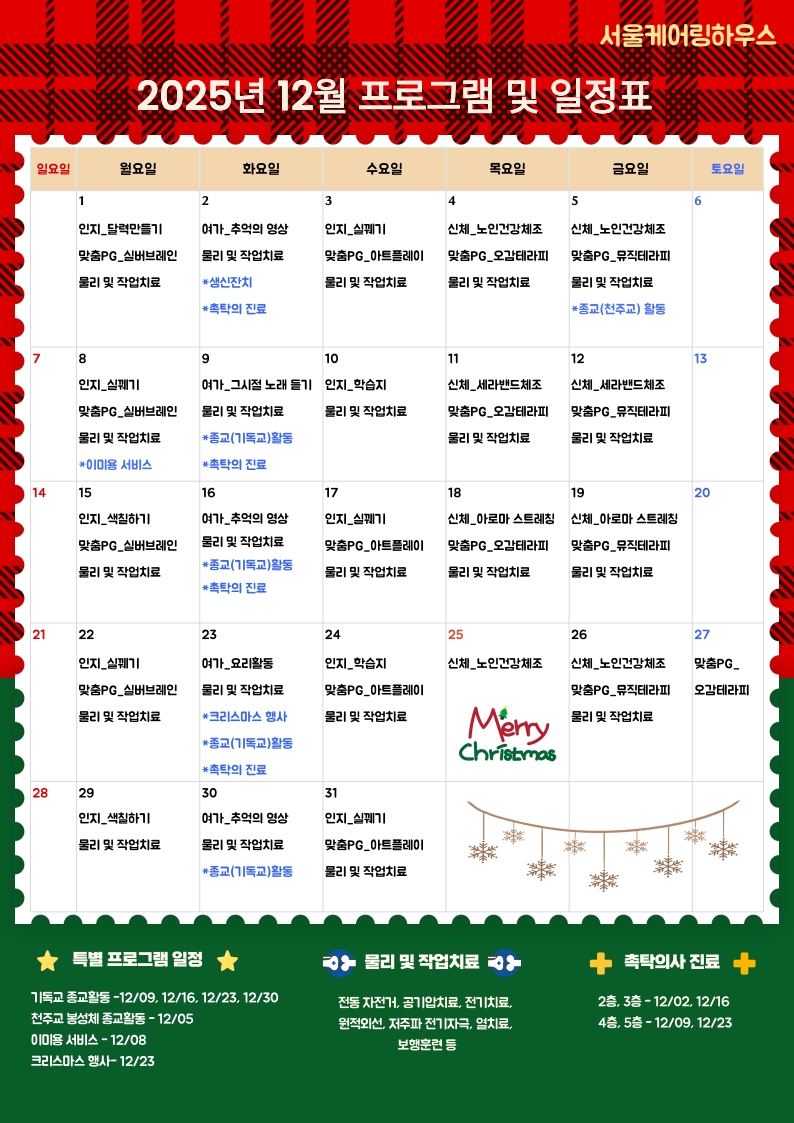 서울케어링하우스

2025년 12월 프로그램 및 일정표

| 일요일 | 월요일 | 화요일 | 수요일 | 목요일 | 금요일 | 토요일 |
|---|---|---|---|---|---|---|
| | 1 인지_달력만들기 맞춤PG_실버브레인 물리 및 작업치료 | 2 여가_추억의 영상 물리 및 작업치료 *생신잔치 *촉탁의 진료 | 3 인지_실꿰기 맞춤PG_아트플레이 물리 및 작업치료 | 4 신체_노인건강체조 맞춤PG_오감테라피 물리 및 작업치료 | 5 신체_노인건강체조 맞춤PG_뮤직테라피 물리 및 작업치료 *종교(천주교) 활동 | 6 |
| 7 | 8 인지_실꿰기 맞춤PG_실버브레인 물리 및 작업치료 *이미용 서비스 | 9 여가_그시절 노래 듣기 물리 및 작업치료 *종교(기독교)활동 *촉탁의 진료 | 10 인지_학습지 물리 및 작업치료 | 11 신체_세라밴드체조 맞춤PG_오감테라피 물리 및 작업치료 | 12 신체_세라밴드체조 맞춤PG_뮤직테라피 물리 및 작업치료 | 13 |
| 14 | 15 인지_색칠하기 맞춤PG_실버브레인 물리 및 작업치료 | 16 여가_추억의 영상 물리 및 작업치료 *종교(기독교)활동 *촉탁의 진료 | 17 인지_실꿰기 맞춤PG_아트플레이 물리 및 작업치료 | 18 신체_아로마 스트레칭 맞춤PG_오감테라피 물리 및 작업치료 | 19 신체_아로마 스트레칭 맞춤PG_뮤직테라피 물리 및 작업치료 | 20 |
| 21 | 22 인지_실꿰기 맞춤PG_실버브레인 물리 및 작업치료 | 23 여가_요리활동 물리 및 작업치료 *크리스마스 행사 *종교(기독교)활동 *촉탁의 진료 | 24 인지_학습지 맞춤PG_아트플레이 물리 및 작업치료 | 25 신체_노인건강체조 Merry Christmas | 26 신체_노인건강체조 맞춤PG_뮤직테라피 물리 및 작업치료 | 27 맞춤PG_ 오감테라피 |
| 28 | 29 인지_색칠하기 물리 및 작업치료 | 30 여가_추억의 영상 물리 및 작업치료 *종교(기독교)활동 | 31 인지_실꿰기 맞춤PG_아트플레이 물리 및 작업치료 | | | |

특별 프로그램 일정

기독교 종교활동 -12/09, 12/16, 12/23, 12/30
천주교 봉성체 종교활동 - 12/05
이미용 서비스 - 12/08
크리스마스 행사- 12/23

물리 및 작업치료

전동 자전거, 공기압치료, 전기치료, 원적외선, 저주파 전기자극, 열치료, 보행훈련 등

촉탁의사 진료

2층, 3층 - 12/02, 12/16
4층, 5층 - 12/09, 12/23